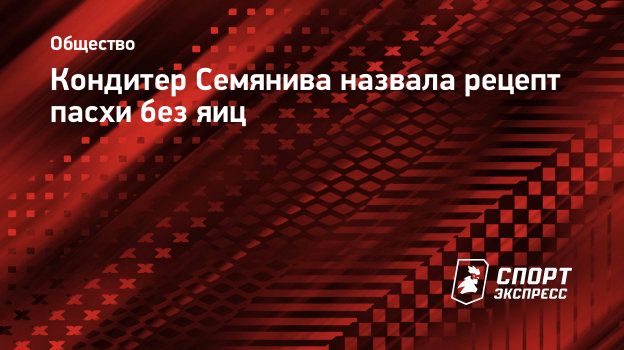 Общество

Кондитер Семянива назвала рецепт пасхи без яиц

СПОРТ ЭКСПРЕСС